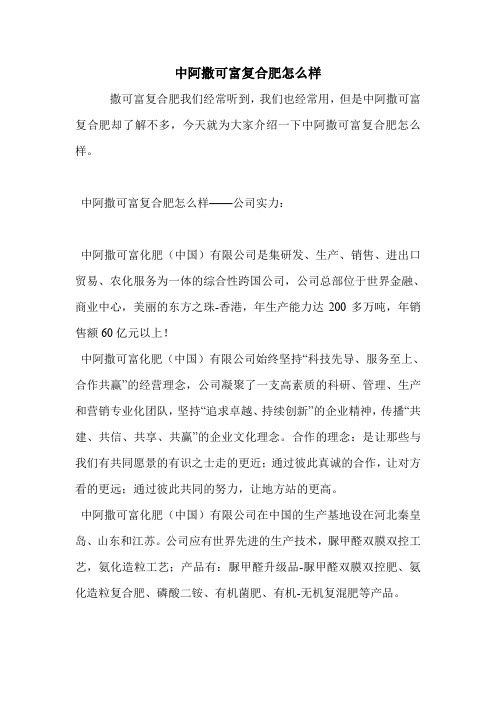 中阿撒可富复合肥怎么样

撒可富复合肥我们经常听到，我们也经常用，但是中阿撒可富复合肥却了解不多，今天就为大家介绍一下中阿撒可富复合肥怎么样。

中阿撒可富复合肥怎么样——公司实力：

中阿撒可富化肥（中国）有限公司是集研发、生产、销售、进出口贸易、农化服务为一体的综合性跨国公司，公司总部位于世界金融、商业中心，美丽的东方之珠-香港，年生产能力达 200 多万吨，年销售额 60 亿元以上！

中阿撒可富化肥（中国）有限公司始终坚持“科技先导、服务至上、合作共赢”的经营理念，公司凝聚了一支高素质的科研、管理、生产和营销专业化团队，坚持“追求卓越、持续创新”的企业精神，传播“共建、共信、共享、共赢”的企业文化理念。合作的理念：是让那些与我们有共同愿景的有识之士走的更近；通过彼此真诚的合作，让对方看的更远；通过彼此共同的努力，让地方站的更高。

中阿撒可富化肥（中国）有限公司在中国的生产基地设在河北秦皇岛、山东和江苏。公司应有世界先进的生产技术，脲甲醛双膜双控工艺，氨化造粒工艺；产品有：脲甲醛升级品-脲甲醛双膜双控肥、氨化造粒复合肥、磷酸二铵、有机菌肥、有机-无机复混肥等产品。